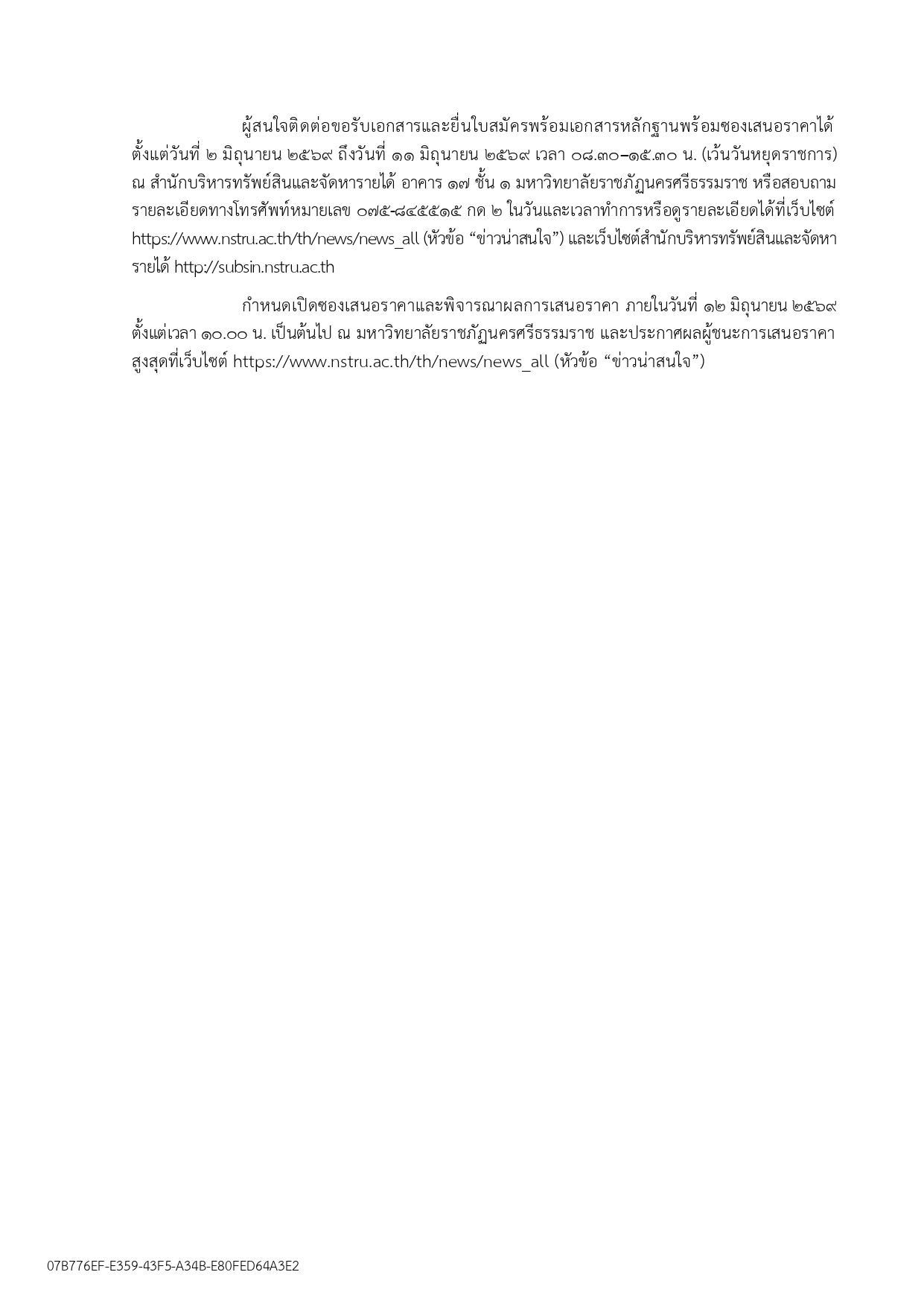 ผู้สนใจติดต่อขอรับเอกสารและยื่นใบสมัครพร้อมเอกสารหลักฐานพร้อมซองเสนอราคาได้ตั้งแต่วันที่ ๒ มิถุนายน ๒๕๖๙ ถึงวันที่ ๑๑ มิถุนายน ๒๕๖๙ เวลา ๐๘.๓๐–๑๕.๓๐ น. (เว้นวันหยุดราชการ) ณ สำนักบริหารทรัพย์สินและจัดหารายได้ อาคาร ๑๗ ชั้น ๑ มหาวิทยาลัยราชภัฏนครศรีธรรมราช หรือสอบถามรายละเอียดทางโทรศัพท์หมายเลข ๐๗๕-๘๔๕๕๑๕ กด ๒ ในวันและเวลาทำการหรือดูรายละเอียดได้ที่เว็บไซต์ https://www.nstru.ac.th/th/news/news_all (หัวข้อ “ข่าวน่าสนใจ”) และเว็บไซต์สำนักบริหารทรัพย์สินและจัดหารายได้ http://subsin.nstru.ac.th

กำหนดเปิดซองเสนอราคาและพิจารณาผลการเสนอราคา ภายในวันที่ ๑๒ มิถุนายน ๒๕๖๙ ตั้งแต่เวลา ๑๐.๐๐ น. เป็นต้นไป ณ มหาวิทยาลัยราชภัฏนครศรีธรรมราช และประกาศผลผู้ชนะการเสนอราคาสูงสุดที่เว็บไซต์ https://www.nstru.ac.th/th/news/news_all (หัวข้อ “ข่าวน่าสนใจ”)

07B776EF-E359-43F5-A34B-E80FED64A3E2